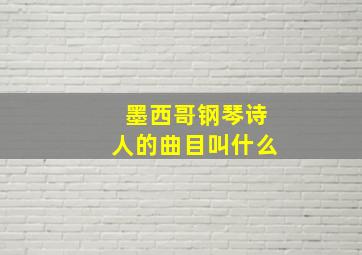 墨西哥钢琴诗人的曲目叫什么